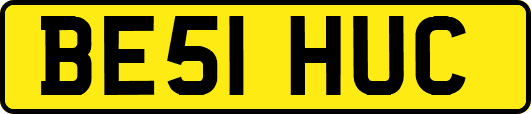 BE51 HUC